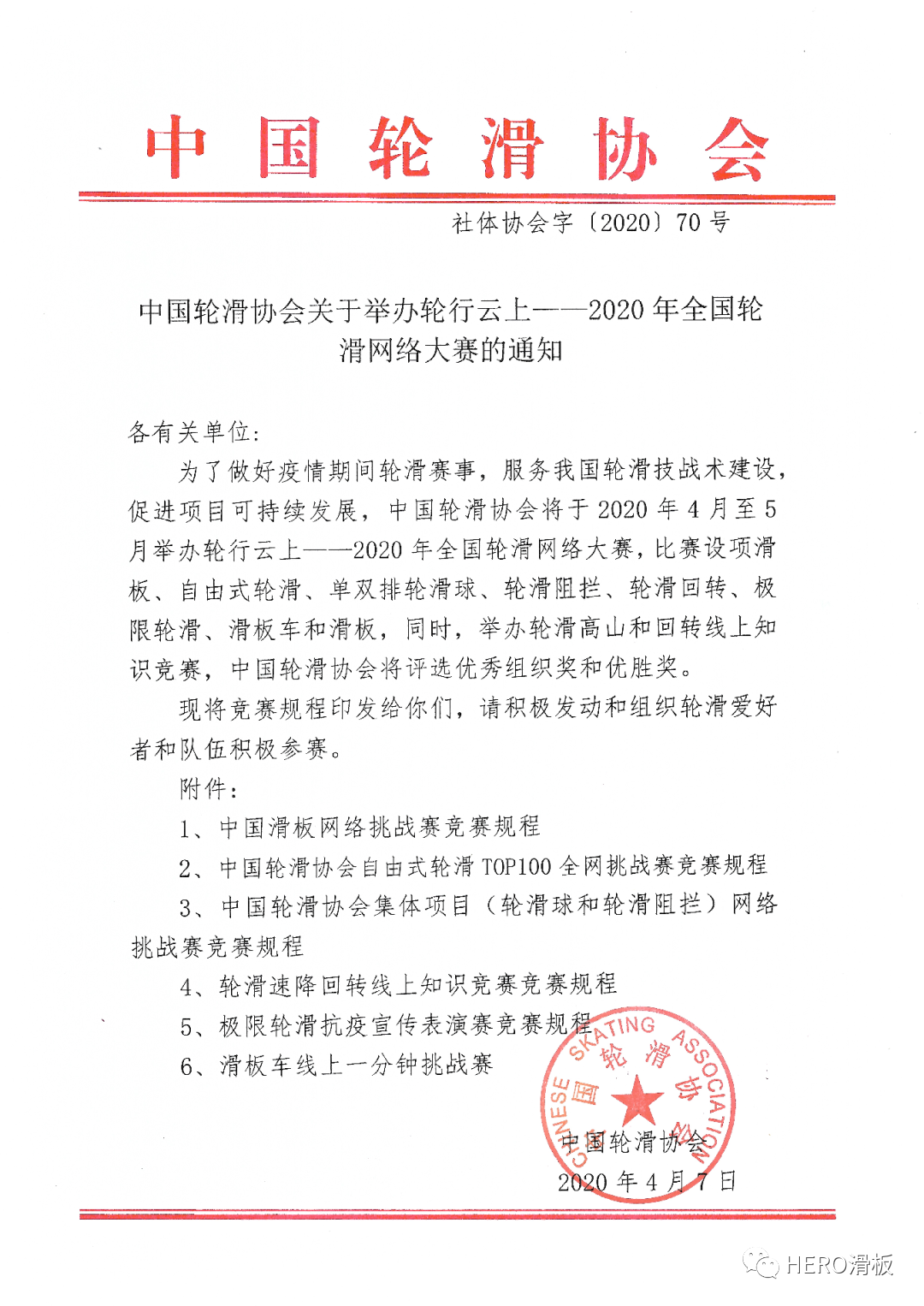 中国轮滑协会

社体协会字〔2020〕70号

中国轮滑协会关于举办轮行云上——2020年全国轮滑网络大赛的通知

各有关单位：

为了做好疫情期间轮滑赛事，服务我国轮滑技战术建设，促进项目可持续发展，中国轮滑协会将于2020年4月至5月举办轮行云上——2020年全国轮滑网络大赛，比赛设项滑板、自由式轮滑、单双排轮滑球、轮滑阻拦、轮滑回转、极限轮滑、滑板车和滑板，同时，举办轮滑高山和回转线上知识竞赛，中国轮滑协会将评选优秀组织奖和优胜奖。

现将竞赛规程印发给你们，请积极发动和组织轮滑爱好者和队伍积极参赛。

附件：

1、中国滑板网络挑战赛竞赛规程

2、中国轮滑协会自由式轮滑TOP100全网挑战赛竞赛规程

3、中国轮滑协会集体项目（轮滑球和轮滑阻拦）网络挑战赛竞赛规程

4、轮滑速降回转线上知识竞赛竞赛规程

5、极限轮滑抗疫宣传表演赛竞赛规程

6、滑板车线上一分钟挑战赛

CHINESE SKATING ASSOCIATION 中国轮滑协会

中国轮滑协会

2020年4月7日

HERO滑板